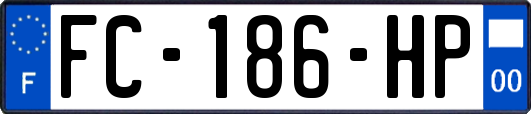 F

FC-186-HP

00